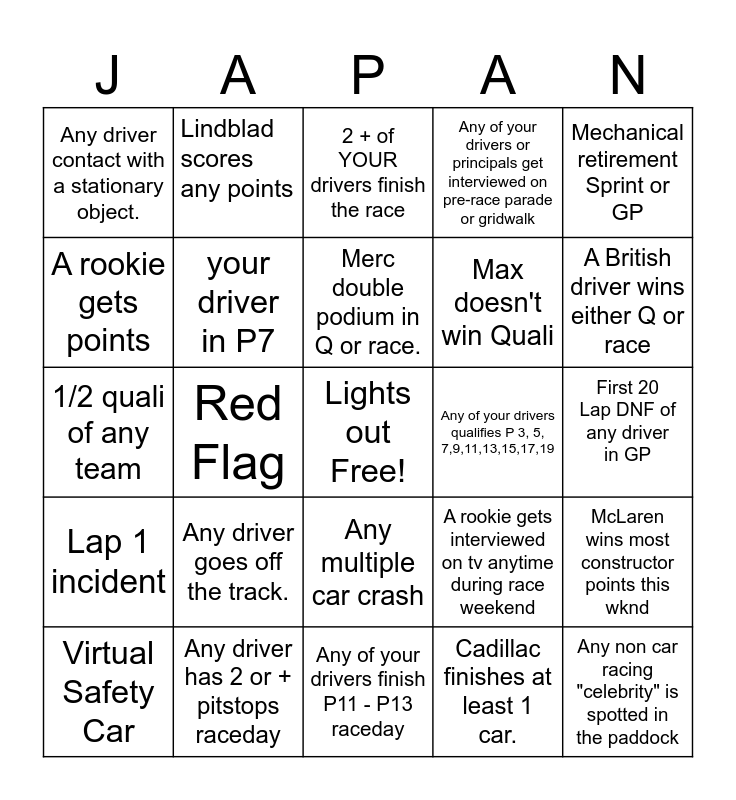 | J | A | P | A | N |
|---|---|---|---|---|
| Any driver contact with a stationary object. | Lindblad scores any points | 2 + of YOUR drivers finish the race | Any of your drivers or principals get interviewed on pre-race parade or gridwalk | Mechanical retirement Sprint or GP |
| A rookie gets points | your driver in P7 | Merc double podium in Q or race. | Max doesn't win Quali | A British driver wins either Q or race |
| 1/2 quali of any team | Red Flag | Lights out Free! | Any of your drivers qualifies P 3, 5, 7,9,11,13,15,17,19 | First 20 Lap DNF of any driver in GP |
| Lap 1 incident | Any driver goes off the track. | Any multiple car crash | A rookie gets interviewed on tv anytime during race weekend | McLaren wins most constructor points this wknd |
| Virtual Safety Car | Any driver has 2 or + pitstops raceday | Any of your drivers finish P11 - P13 raceday | Cadillac finishes at least 1 car. | Any non car racing "celebrity" is spotted in the paddock |